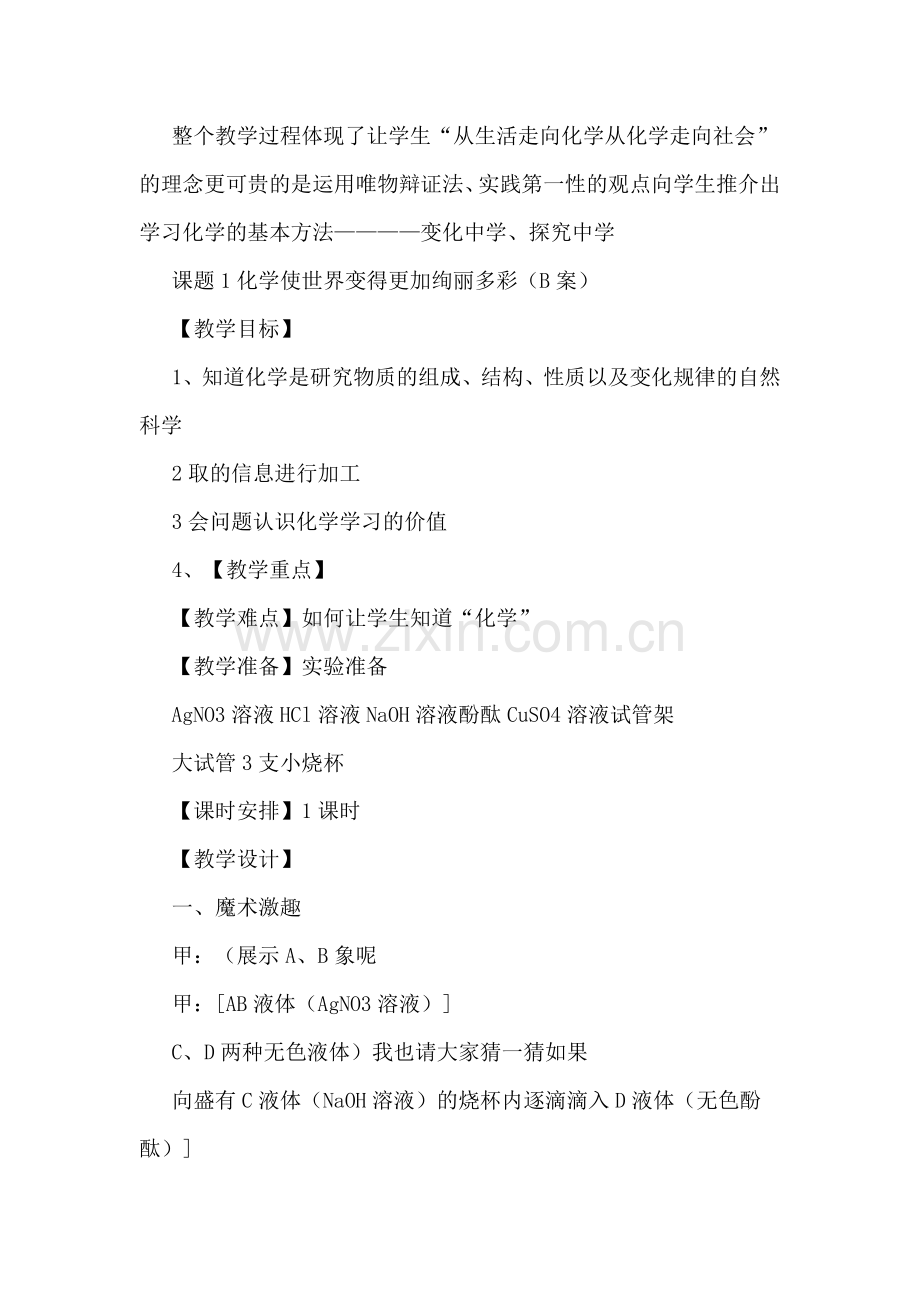 整个教学过程体现了让学生“从生活走向化学从化学走向社会”的理念更可贵的是运用唯物辩证法、实践第一性的观点向学生推介出学习化学的基本方法————变化中学、探究中学

课题1化学使世界变得更加绚丽多彩（B案）

【教学目标】

1、知道化学是研究物质的组成、结构、性质以及变化规律的自然科学

2取的信息进行加工

3会问题认识化学学习的价值

4、【教学重点】

【教学难点】如何让学生知道“化学”

【教学准备】实验准备

AgNO3溶液HCl溶液NaOH溶液酚酞CuSO4溶液试管架

大试管3支小烧杯

【课时安排】1课时

【教学设计】

一、魔术激趣

甲：（展示A、B象呢

甲：[AB液体（AgNO3溶液）]

C、D两种无色液体）我也请大家猜一猜如果

向盛有C液体（NaOH溶液）的烧杯内逐滴滴入D液体（无色酚酞）]

www.zixin.com.cn